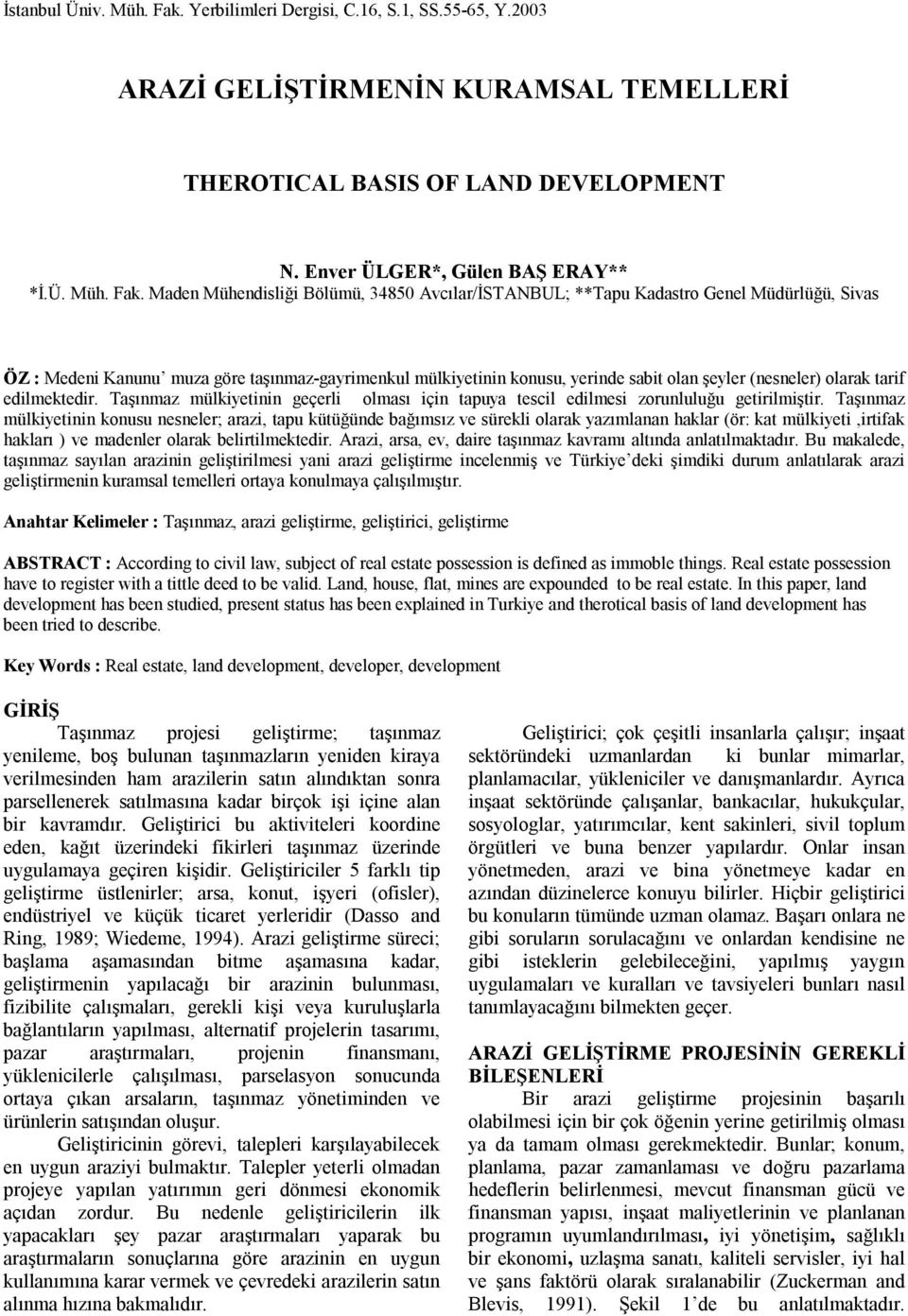 İstanbul Üniv. Müh. Fak. Yerbilimleri Dergisi, C.16, S.1, SS.55-65, Y.2003

ARAZİ GELİŞTİRMENİN KURAMSAL TEMELLERİ

THEROTICAL BASIS OF LAND DEVELOPMENT

N. Enver ÜLGER*, Gülen BAŞ ERAY**
*İ.Ü. Müh. Fak. Maden Mühendisliği Bölümü, 34850 Avcılar/İSTANBUL; **Tapu Kadastro Genel Müdürlüğü, Sivas

ÖZ : Medeni Kanunu' muza göre taşınmaz-gayrimenkul mülkiyetinin konusu, yerinde sabit olan şeyler (nesneler) olarak tarif edilmektedir. Taşınmaz mülkiyetinin geçerli olması için tapuya tescil edilmesi zorunluluğu getirilmiştir. Taşınmaz mülkiyetinin konusu nesneler; arazi, tapu kütüğünde bağımsız ve sürekli olarak yazımlanan haklar (ör: kat mülkiyeti ,irtifak hakları ) ve madenler olarak belirtilmektedir. Arazi, arsa, ev, daire taşınmaz kavramı altında anlatılmaktadır. Bu makalede, taşınmaz sayılan arazinin geliştirilmesi yani arazi geliştirme incelenmiş ve Türkiye'deki şimdiki durum anlatılarak arazi geliştirmenin kuramsal temelleri ortaya konulmaya çalışılmıştır.

Anahtar Kelimeler : Taşınmaz, arazi geliştirme, geliştirici, geliştirme

ABSTRACT : According to civil law, subject of real estate possession is defined as immoble things. Real estate possession have to register with a tittle deed to be valid. Land, house, flat, mines are expounded to be real estate. In this paper, land development has been studied, present status has been explained in Turkiye and therotical basis of land development has been tried to describe.

Key Words : Real estate, land development, developer, development

GİRİŞ

Taşınmaz projesi geliştirme; taşınmaz yenileme, boş bulunan taşınmazların yeniden kiraya verilmesinden ham arazilerin satın alındıktan sonra parsellenerek satılmasına kadar birçok işi içine alan bir kavramdır. Geliştirici bu aktiviteleri koordine eden, kağıt üzerindeki fikirleri taşınmaz üzerinde uygulamaya geçiren kişidir. Geliştiriciler 5 farklı tip geliştirme üstlenirler; arsa, konut, işyeri (ofisler), endüstriyel ve küçük ticaret yerleridir (Dasso and Ring, 1989; Wiedeme, 1994). Arazi geliştirme süreci; başlama aşamasından bitme aşamasına kadar, geliştirmenin yapılacağı bir arazinin bulunması, fizibilite çalışmaları, gerekli kişi veya kuruluşlarla bağlantıların yapılması, alternatif projelerin tasarımı, pazar araştırmaları, projenin finansmanı, yüklenicilerle çalışılması, parselasyon sonucunda ortaya çıkan arsaların, taşınmaz yönetiminden ve ürünlerin satışından oluşur.

Geliştiricinin görevi, talepleri karşılayabilecek en uygun araziyi bulmaktır. Talepler yeterli olmadan projeye yapılan yatırımın geri dönmesi ekonomik açıdan zordur. Bu nedenle geliştiricilerin ilk yapacakları şey pazar araştırmaları yaparak bu araştırmaların sonuçlarına göre arazinin en uygun kullanımına karar vermek ve çevredeki arazilerin satın alınma hızına bakmalıdır.

Geliştirici; çok çeşitli insanlarla çalışır; inşaat sektöründeki uzmanlardan ki bunlar mimarlar, planlamacılar, yükleniciler ve danışmanlardır. Ayrıca inşaat sektöründe çalışanlar, bankacılar, hukukçular, sosyologlar, yatırımcılar, kent sakinleri, sivil toplum örgütleri ve buna benzer yapılardır. Onlar insan yönetmeden, arazi ve bina yönetmeye kadar en azından düzinelerce konuyu bilirler. Hiçbir geliştirici bu konuların tümünde uzman olamaz. Başarı onlara ne gibi soruların sorulacağını ve onlardan kendisine ne gibi isteklerin gelebileceğini, yapılmış yaygın uygulamaları ve kuralları ve tavsiyeleri bunları nasıl tanımlayacağını bilmekten geçer.

ARAZİ GELİŞTİRME PROJESİNİN GEREKLİ BİLEŞENLERİ

Bir arazi geliştirme projesinin başarılı olabilmesi için bir çok öğenin yerine getirilmiş olması ya da tamam olması gerekmektedir. Bunlar; konum, planlama, pazar zamanlaması ve doğru pazarlama hedeflerin belirlenmesi, mevcut finansman gücü ve finansman yapısı, inşaat maliyetlerinin ve planlanan programın uyumlandırılması, iyi yönetişim, sağlıklı bir ekonomi, uzlaşma sanatı, kaliteli servisler, iyi hal ve şans faktörü olarak sıralanabilir (Zuckerman and Blevis, 1991). Şekil 1'de bu anlatılmaktadır.